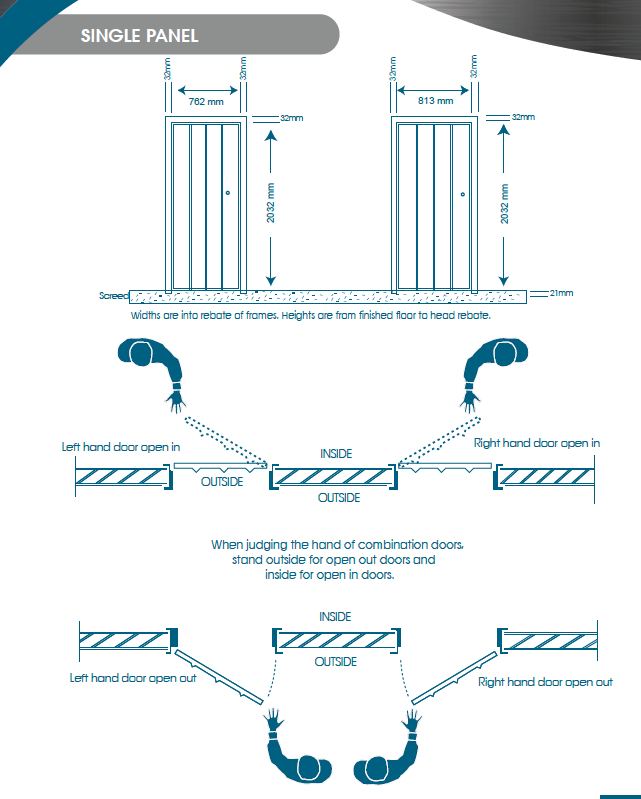 SINGLE PANEL

32mm 32mm
762 mm
32mm
2032 mm

32mm 32mm
813 mm
32mm
2032 mm

Screed
21mm

Widths are into rebate of frames. Heights are from finished floor to head rebate.

Left hand door open in
OUTSIDE
INSIDE
OUTSIDE
Right hand door open in

When judging the hand of combination doors, stand outside for open out doors and inside for open in doors.

INSIDE
OUTSIDE
Left hand door open out
Right hand door open out